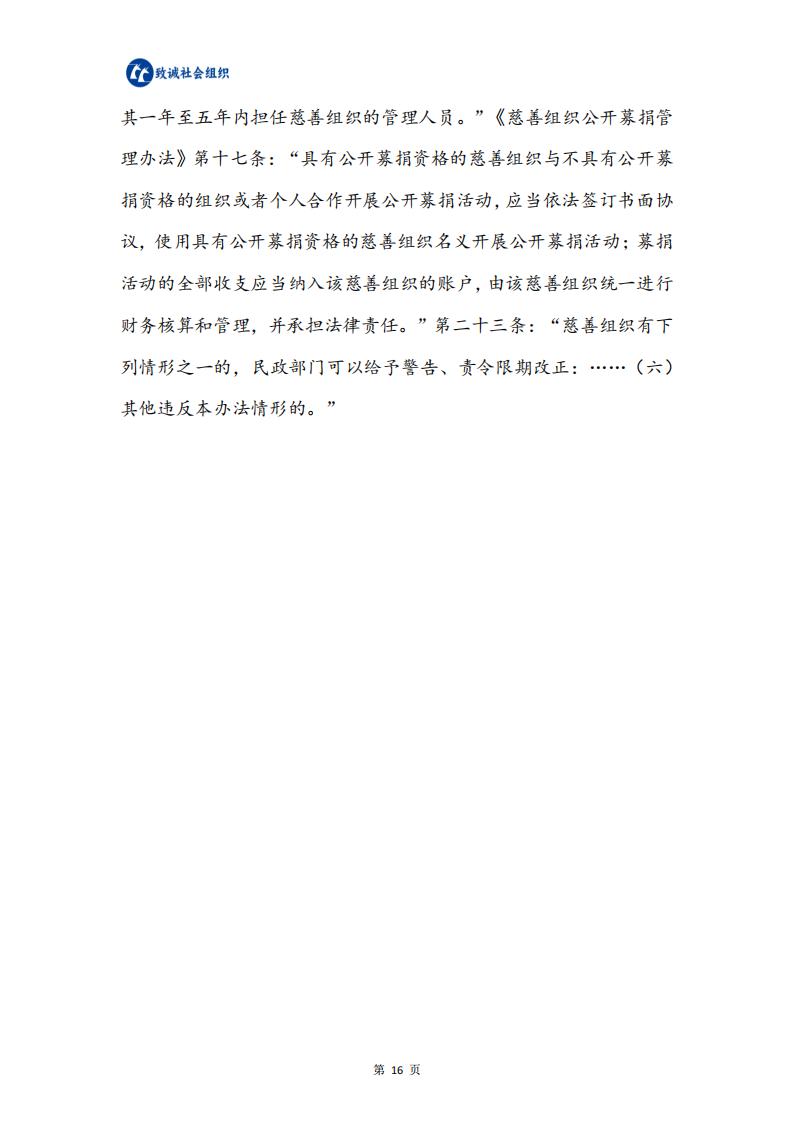 致诚社会组织

其一年至五年内担任慈善组织的管理人员。”《慈善组织公开募捐管理办法》第十七条：“具有公开募捐资格的慈善组织与不具有公开募捐资格的组织或者个人合作开展公开募捐活动，应当依法签订书面协议，使用具有公开募捐资格的慈善组织名义开展公开募捐活动；募捐活动的全部收支应当纳入该慈善组织的账户，由该慈善组织统一进行财务核算和管理，并承担法律责任。”第二十三条：“慈善组织有下列情形之一的，民政部门可以给予警告、责令限期改正：……（六）其他违反本办法情形的。”

第 16 页